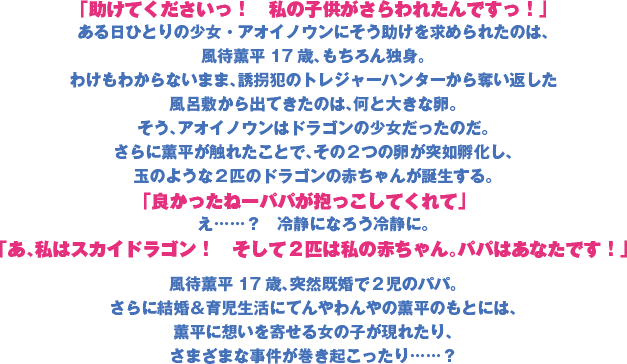 「助けてくださいっ！　私の子供がさらわれたんですっ！」
ある日ひとりの少女・アオイノウンにそう助けを求められたのは、
風待薫平 17 歳、もちろん独身。
わけもわからないまま、誘拐犯のトレジャーハンターから奪い返した
風呂敷から出てきたのは、何と大きな卵。
そう、アオイノウンはドラゴンの少女だったのだ。
さらに薫平が触れたことで、その２つの卵が突如孵化し、
玉のような２匹のドラゴンの赤ちゃんが誕生する。
「良かったねーパパが抱っこしてくれて」
え……？　冷静になろう冷静に。
「あ、私はスカイドラゴン！　そして２匹は私の赤ちゃん。パパはあなたです！」

風待薫平 17 歳、突然既婚で２児のパパ。
さらに結婚＆育児生活にてんやわんやの薫平のもとには、
薫平に想いを寄せる女の子が現れたり、
さまざまな事件が巻き起こったり……？